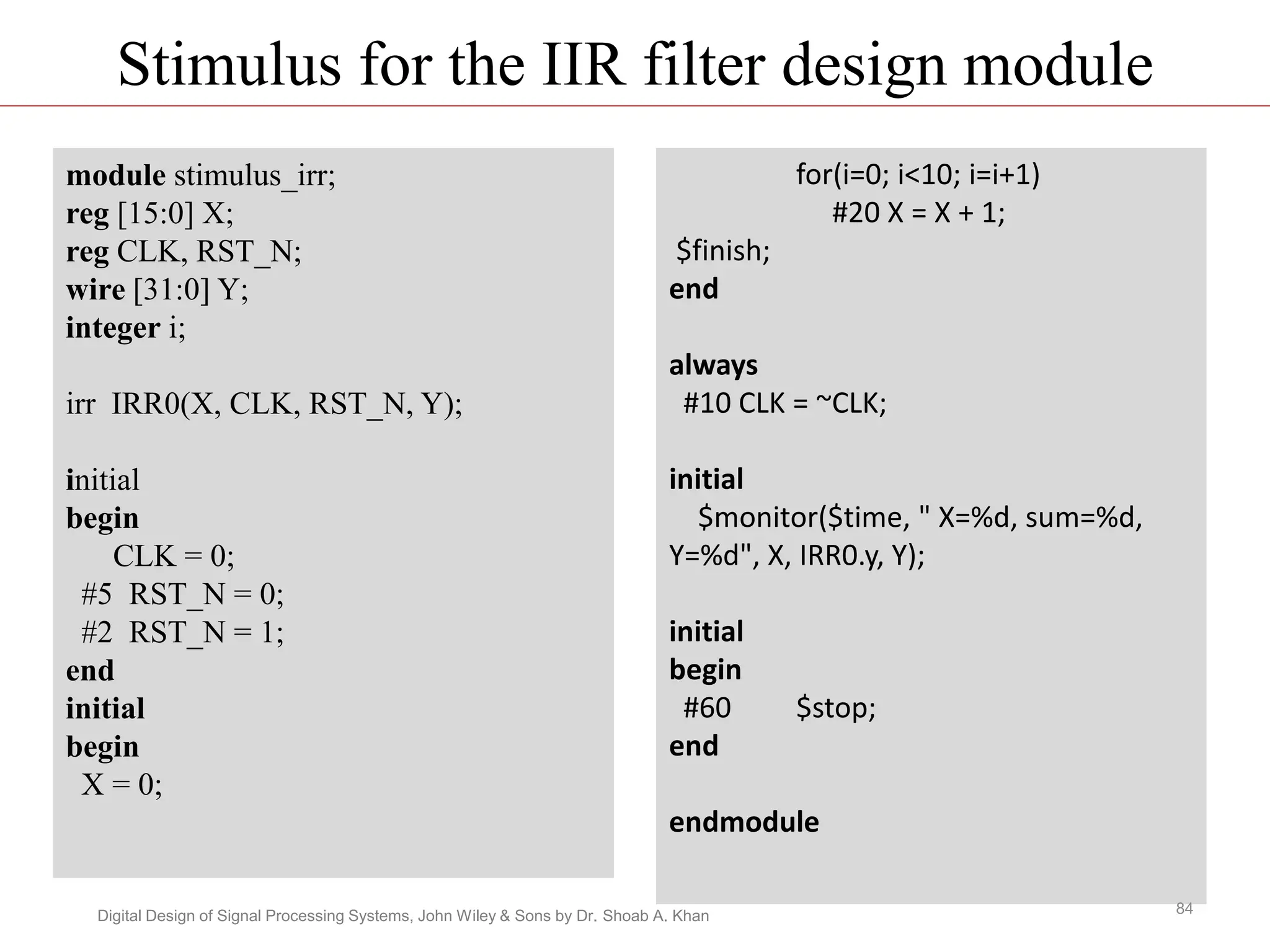 Stimulus for the IIR filter design module

module stimulus_irr;
reg [15:0] X;
reg CLK, RST_N;
wire [31:0] Y;
integer i;

irr IRR0(X, CLK, RST_N, Y);

initial
begin
CLK = 0;
#5 RST_N = 0;
#2 RST_N = 1;
end
initial
begin
X = 0;

for(i=0; i<10; i=i+1)
#20 X = X + 1;
$finish;
end

always
#10 CLK = ~CLK;

initial
$monitor($time, " X=%d, sum=%d, Y=%d", X, IRR0.y, Y);

initial
begin
#60 $stop;
end

endmodule

Digital Design of Signal Processing Systems, John Wiley & Sons by Dr. Shoab A. Khan

84